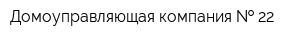 Домоуправляющая компания № 22